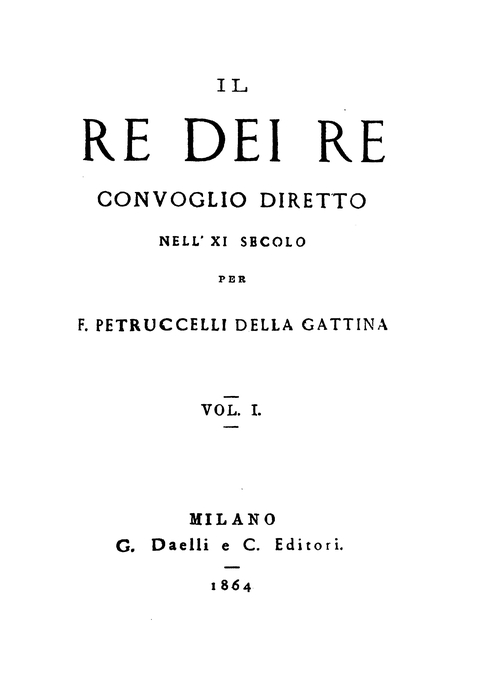 IL

RE DEI RE

CONVOGLIO DIRETTO

NELL' XI SECOLO

PER

F. PETRUCCELLI DELLA GATTINA

VOL. I.

MILANO
G. Daelli e C. Editori.

1864